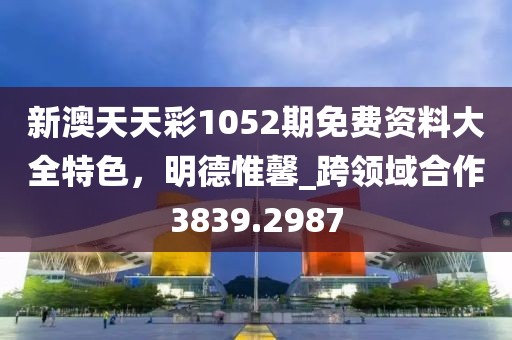 新澳天天彩1052期免费资料大全特色，明德惟馨_跨领域合作3839.2987